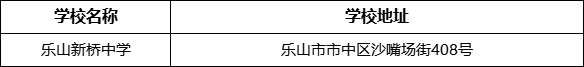 | 学校名称 | 学校地址 |
|---|---|
| 乐山新桥中学 | 乐山市市中区沙嘴场街408号 |